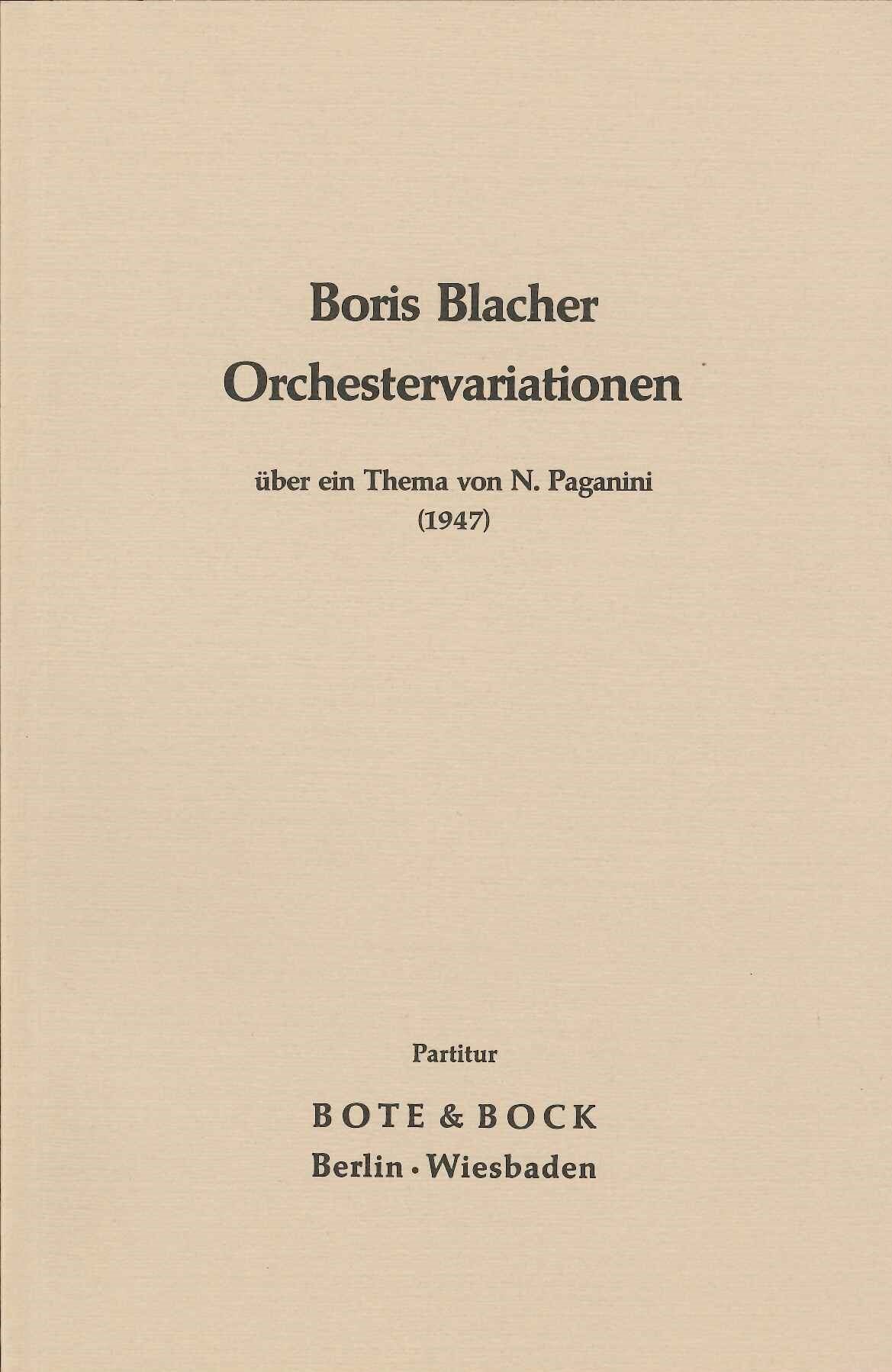 Boris Blacher
Orchestervariationen

über ein Thema von N. Paganini
(1947)

Partitur

BOTE & BOCK
Berlin · Wiesbaden